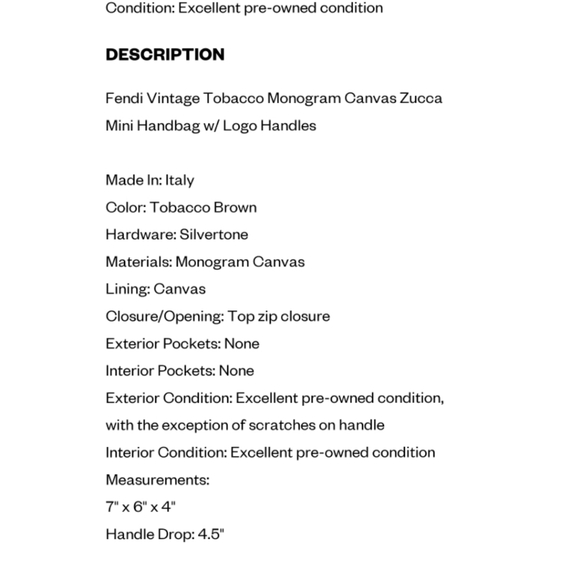 Condition: Excellent pre-owned condition

DESCRIPTION

Fendi Vintage Tobacco Monogram Canvas Zucca Mini Handbag w/ Logo Handles

Made In: Italy
Color: Tobacco Brown
Hardware: Silvertone
Materials: Monogram Canvas
Lining: Canvas
Closure/Opening: Top zip closure
Exterior Pockets: None
Interior Pockets: None
Exterior Condition: Excellent pre-owned condition, with the exception of scratches on handle
Interior Condition: Excellent pre-owned condition
Measurements:
7" x 6" x 4"
Handle Drop: 4.5"